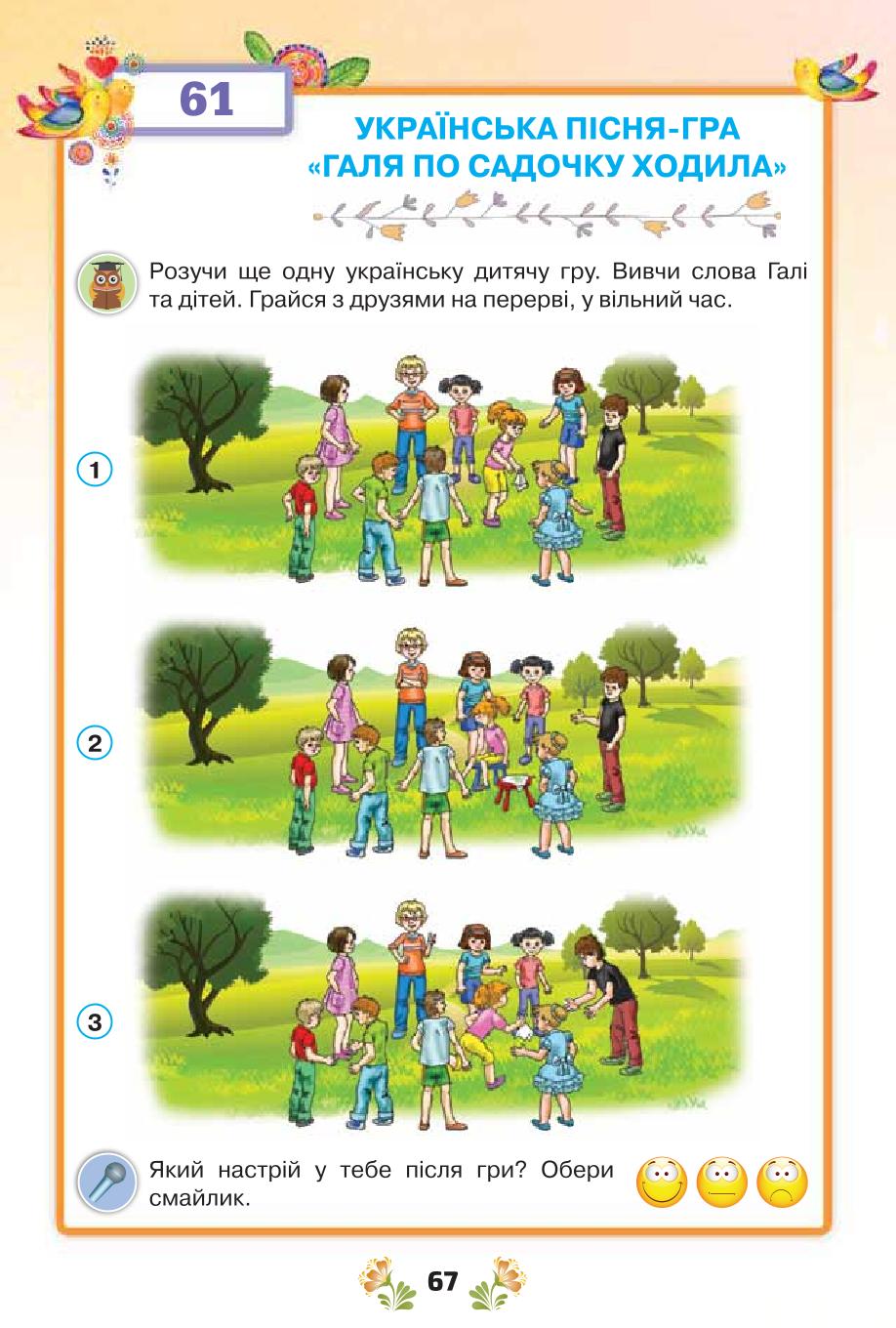 61

УКРАЇНСЬКА ПІСНЯ-ГРА
«ГАЛЯ ПО САДОЧКУ ХОДИЛА»

Розучи ще одну українську дитячу гру. Вивчи слова Галі та дітей. Грайся з друзями на перерві, у вільний час.

1

2

3

Який настрій у тебе після гри? Обери смайлик.

67